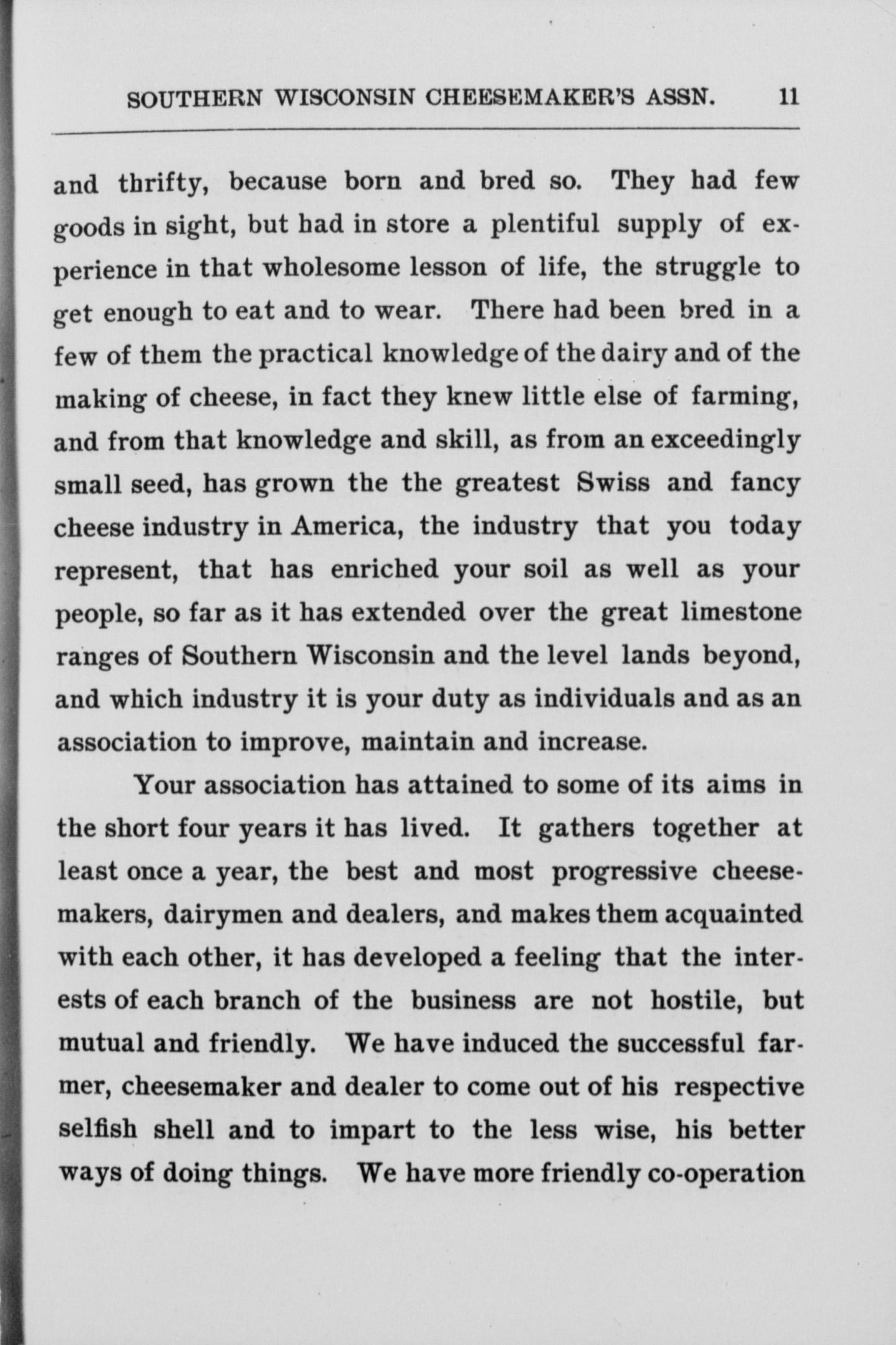 SOUTHERN WISCONSIN CHEESEMAKER'S ASSN. 11

and thrifty, because born and bred so. They had few goods in sight, but had in store a plentiful supply of experience in that wholesome lesson of life, the struggle to get enough to eat and to wear. There had been bred in a few of them the practical knowledge of the dairy and of the making of cheese, in fact they knew little else of farming, and from that knowledge and skill, as from an exceedingly small seed, has grown the the greatest Swiss and fancy cheese industry in America, the industry that you today represent, that has enriched your soil as well as your people, so far as it has extended over the great limestone ranges of Southern Wisconsin and the level lands beyond, and which industry it is your duty as individuals and as an association to improve, maintain and increase.

Your association has attained to some of its aims in the short four years it has lived. It gathers together at least once a year, the best and most progressive cheesemakers, dairymen and dealers, and makes them acquainted with each other, it has developed a feeling that the interests of each branch of the business are not hostile, but mutual and friendly. We have induced the successful farmer, cheesemaker and dealer to come out of his respective selfish shell and to impart to the less wise, his better ways of doing things. We have more friendly co-operation